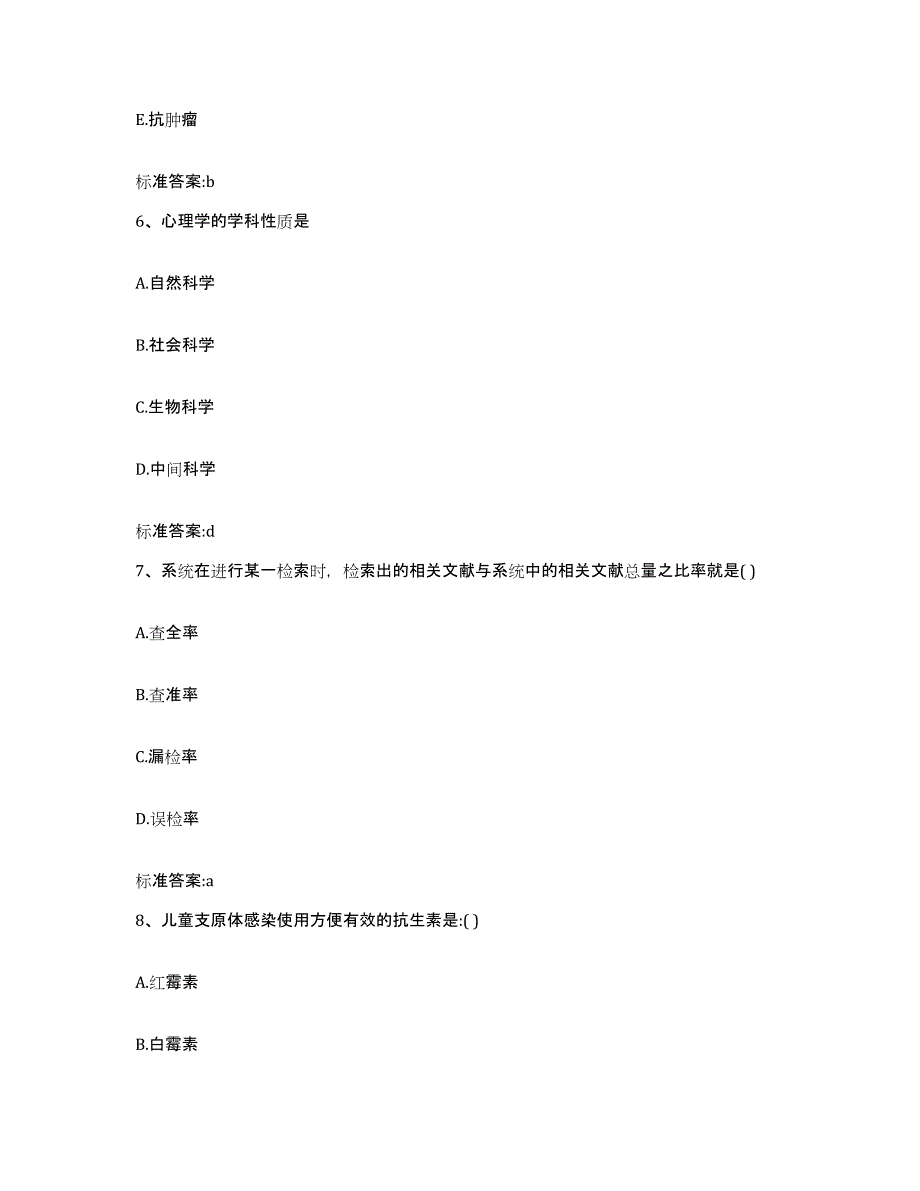 E.抗肿瘤

标准答案:b

6、心理学的学科性质是

A.自然科学

B.社会科学

C.生物科学

D.中间科学

标准答案:d

7、系统在进行某一检索时，检索出的相关文献与系统中的相关文献总量之比率就是( )

A.查全率

B.查准率

C.漏检率

D.误检率

标准答案:a

8、儿童支原体感染使用方便有效的抗生素是:( )

A.红霉素

B.白霉素